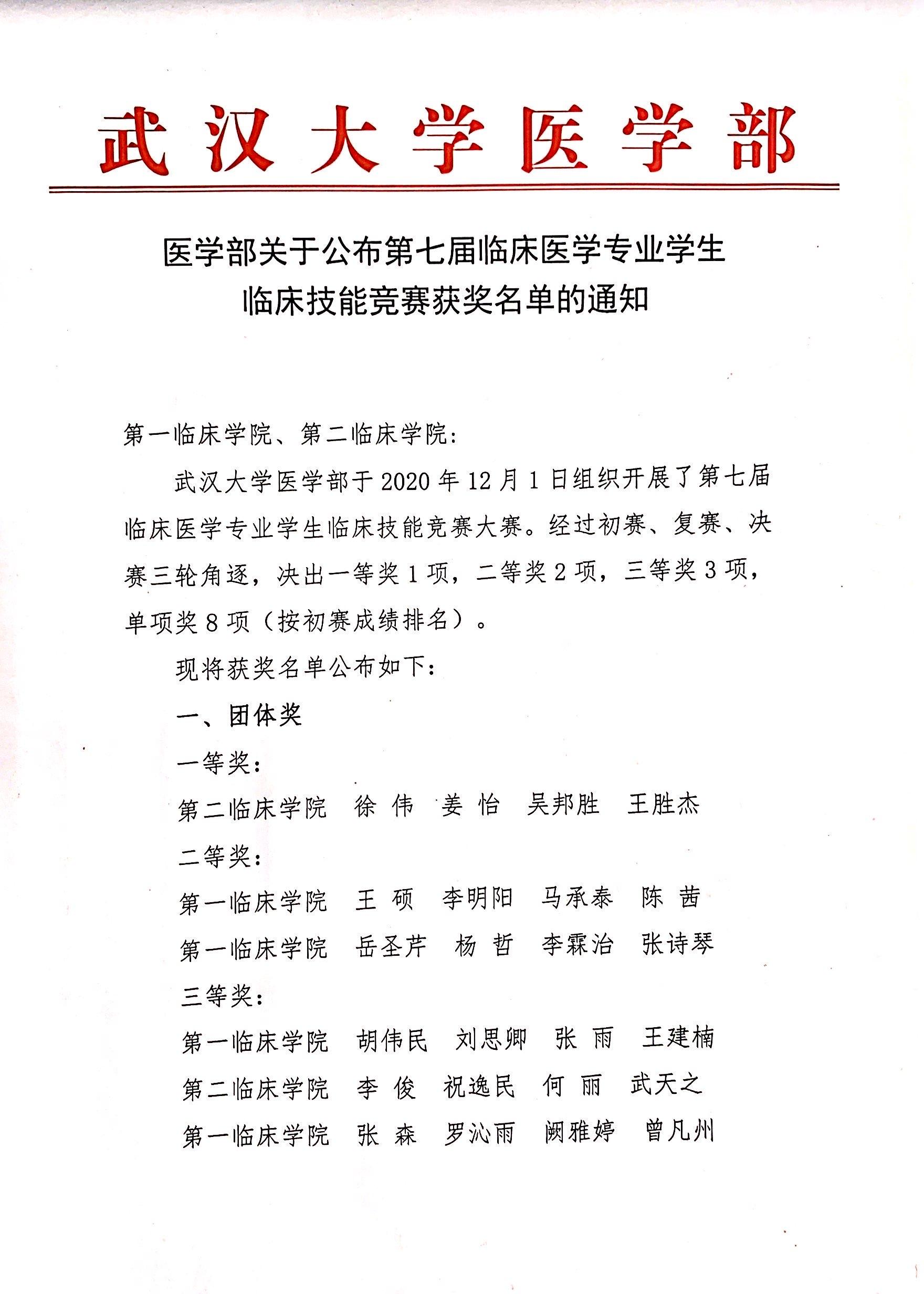 武汉大学医学部

医学部关于公布第七届临床医学专业学生临床技能竞赛获奖名单的通知

第一临床学院、第二临床学院：

武汉大学医学部于2020年12月1日组织开展了第七届临床医学专业学生临床技能竞赛大赛。经过初赛、复赛、决赛三轮角逐，决出一等奖1项，二等奖2项，三等奖3项，单项奖8项（按初赛成绩排名）。

现将获奖名单公布如下：

一、团体奖

一等奖：

第二临床学院 徐 伟 姜 怡 吴邦胜 王胜杰

二等奖：

第一临床学院 王 硕 李明阳 马承泰 陈 茜

第一临床学院 岳圣芹 杨 哲 李霖治 张诗琴

三等奖：

第一临床学院 胡伟民 刘思卿 张 雨 王建楠

第二临床学院 李 俊 祝逸民 何 丽 武天之

第一临床学院 张 森 罗沁雨 阙雅婷 曾凡州